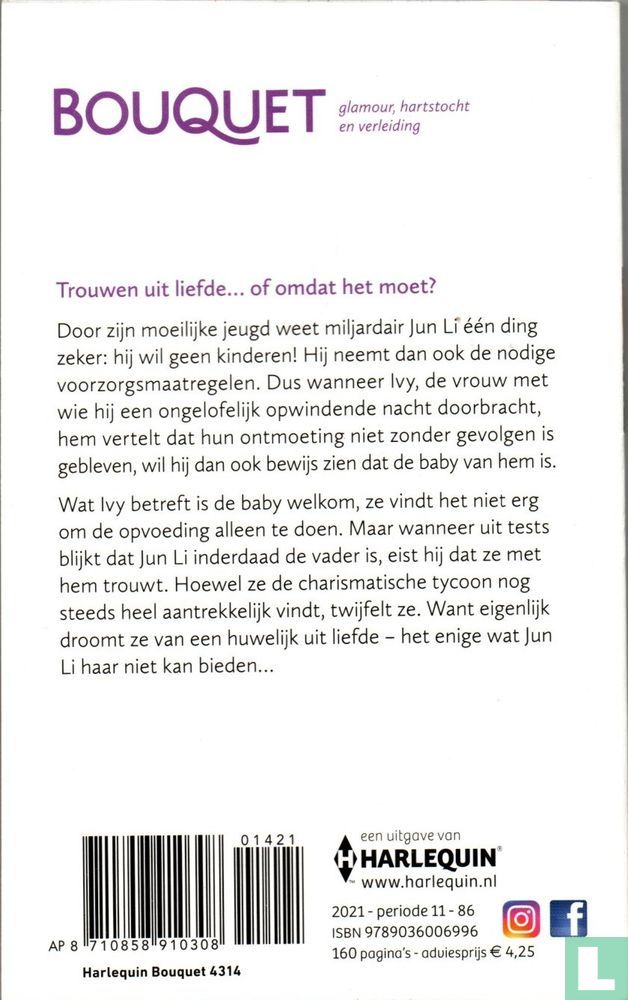 BOUQUET glamour, hartstocht en verleiding

Trouwen uit liefde... of omdat het moet?

Door zijn moeilijke jeugd weet miljardair Jun Li één ding zeker: hij wil geen kinderen! Hij neemt dan ook de nodige voorzorgsmaatregelen. Dus wanneer Ivy, de vrouw met wie hij een ongelofelijk opwindende nacht doorbracht, hem vertelt dat hun ontmoeting niet zonder gevolgen is gebleven, wil hij dan ook bewijs zien dat de baby van hem is.

Wat Ivy betreft is de baby welkom, ze vindt het niet erg om de opvoeding alleen te doen. Maar wanneer uit tests blijkt dat Jun Li inderdaad de vader is, eist hij dat ze met hem trouwt. Hoewel ze de charismatische tycoon nog steeds heel aantrekkelijk vindt, twijfelt ze. Want eigenlijk droomt ze van een huwelijk uit liefde – het enige wat Jun Li haar niet kan bieden...

01421

AP 8 710858 910308

Harlequin Bouquet 4314

een uitgave van
HARLEQUIN
www.harlequin.nl

2021 - periode 11 - 86
ISBN 9789036006996
160 pagina's - adviesprijs € 4,25